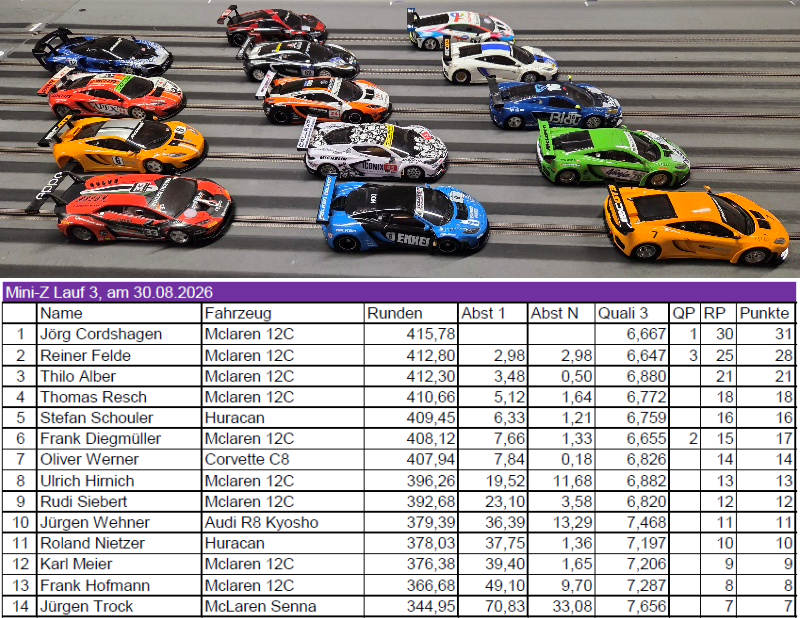 Mini-Z Lauf 3, am 30.08.2026

| | Name | Fahrzeug | Runden | Abst 1 | Abst N | Quali 3 | QP | RP | Punkte |
|---|---|---|---|---|---|---|---|---|---|
| 1 | Jörg Cordshagen | Mclaren 12C | 415,78 | | | 6,667 | 1 | 30 | 31 |
| 2 | Reiner Felde | Mclaren 12C | 412,80 | 2,98 | 2,98 | 6,647 | 3 | 25 | 28 |
| 3 | Thilo Alber | Mclaren 12C | 412,30 | 3,48 | 0,50 | 6,880 | | 21 | 21 |
| 4 | Thomas Resch | Mclaren 12C | 410,66 | 5,12 | 1,64 | 6,772 | | 18 | 18 |
| 5 | Stefan Schouler | Huracan | 409,45 | 6,33 | 1,21 | 6,759 | | 16 | 16 |
| 6 | Frank Diegmüller | Mclaren 12C | 408,12 | 7,66 | 1,33 | 6,655 | 2 | 15 | 17 |
| 7 | Oliver Werner | Corvette C8 | 407,94 | 7,84 | 0,18 | 6,826 | | 14 | 14 |
| 8 | Ulrich Hirnich | Mclaren 12C | 396,26 | 19,52 | 11,68 | 6,882 | | 13 | 13 |
| 9 | Rudi Siebert | Mclaren 12C | 392,68 | 23,10 | 3,58 | 6,820 | | 12 | 12 |
| 10 | Jürgen Wehner | Audi R8 Kyosho | 379,39 | 36,39 | 13,29 | 7,468 | | 11 | 11 |
| 11 | Roland Nietzer | Huracan | 378,03 | 37,75 | 1,36 | 7,197 | | 10 | 10 |
| 12 | Karl Meier | Mclaren 12C | 376,38 | 39,40 | 1,65 | 7,206 | | 9 | 9 |
| 13 | Frank Hofmann | Mclaren 12C | 366,68 | 49,10 | 9,70 | 7,287 | | 8 | 8 |
| 14 | Jürgen Trock | McLaren Senna | 344,95 | 70,83 | 33,08 | 7,656 | | 7 | 7 |